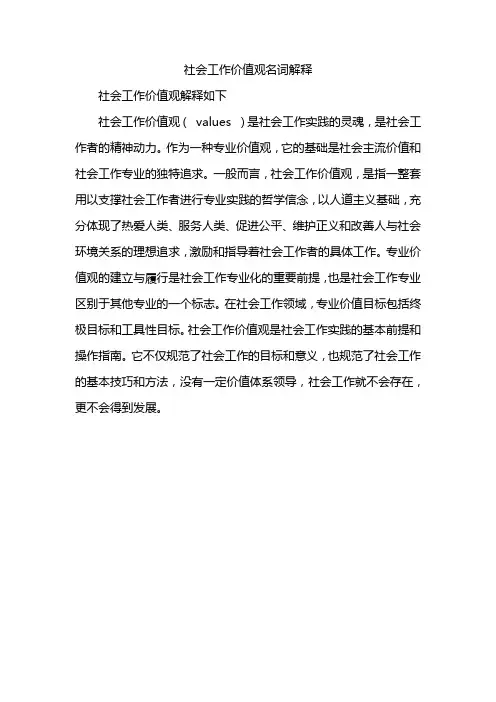 社会工作价值观名词解释

社会工作价值观解释如下

社会工作价值观（ values ）是社会工作实践的灵魂，是社会工作者的精神动力。作为一种专业价值观，它的基础是社会主流价值和社会工作专业的独特追求。一般而言，社会工作价值观，是指一整套用以支撑社会工作者进行专业实践的哲学信念，以人道主义基础，充分体现了热爱人类、服务人类、促进公平、维护正义和改善人与社会环境关系的理想追求，激励和指导着社会工作者的具体工作。专业价值观的建立与履行是社会工作专业化的重要前提，也是社会工作专业区别于其他专业的一个标志。在社会工作领域，专业价值目标包括终极目标和工具性目标。社会工作价值观是社会工作实践的基本前提和操作指南。它不仅规范了社会工作的目标和意义，也规范了社会工作的基本技巧和方法，没有一定价值体系领导，社会工作就不会存在，更不会得到发展。